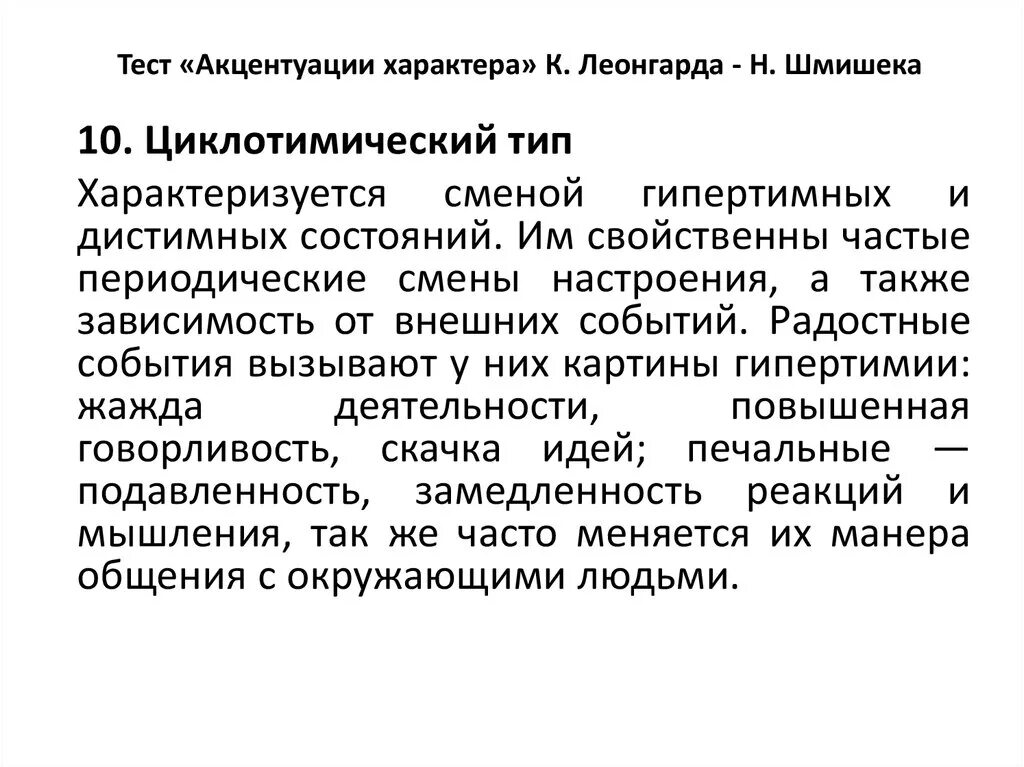 Тест «Акцентуации характера» К. Леонгарда - Н. Шмишека

10. Циклотимический тип

Характеризуется сменой гипертимных и дистимных состояний. Им свойственны частые периодические смены настроения, а также зависимость от внешних событий. Радостные события вызывают у них картины гипертимии: жажда деятельности, повышенная говорливость, скачка идей; печальные — подавленность, замедленность реакций и мышления, так же часто меняется их манера общения с окружающими людьми.